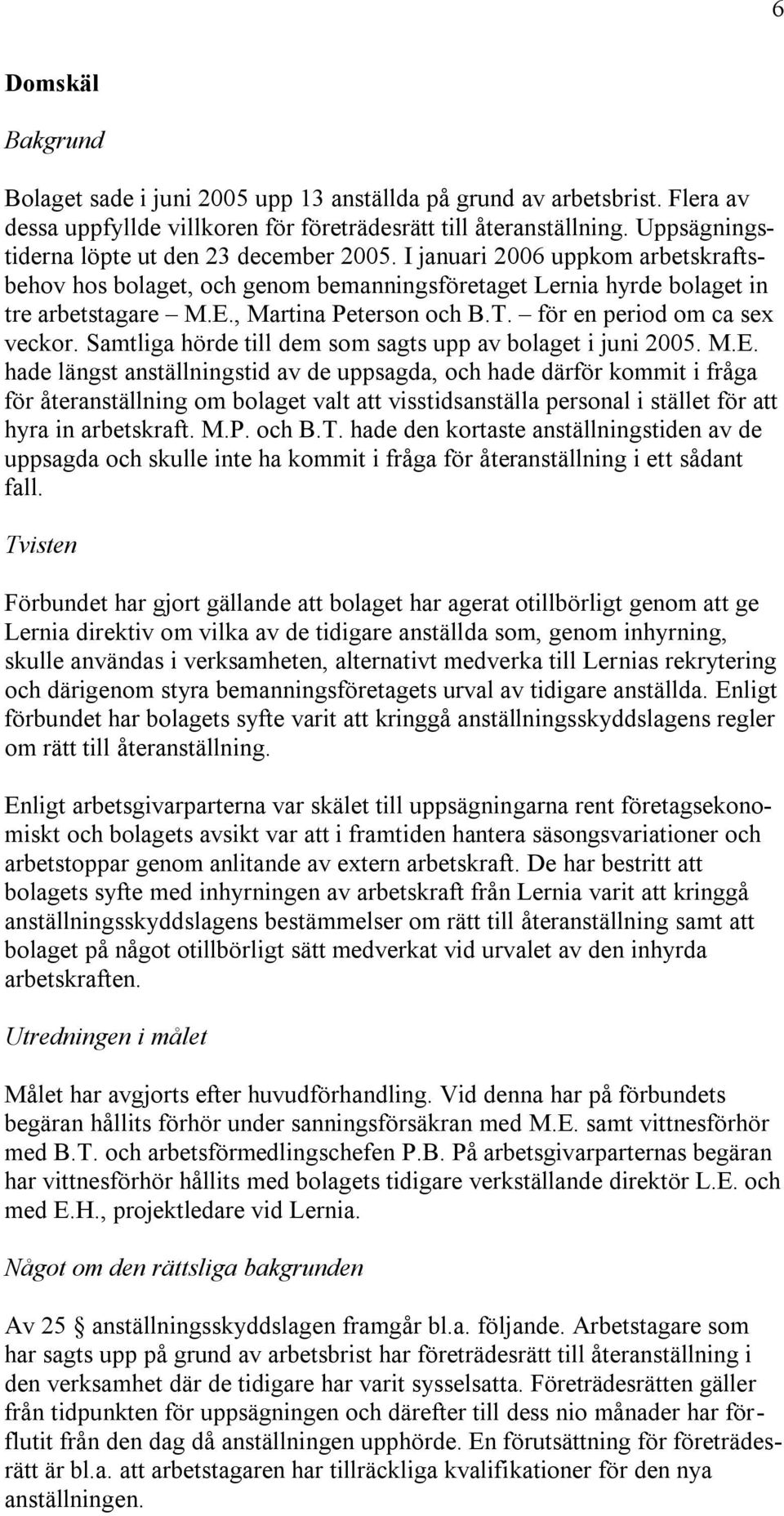 6

Domskäl

Bakgrund

Bolaget sade i juni 2005 upp 13 anställda på grund av arbetsbrist. Flera av dessa uppfyllde villkoren för företrädesrätt till återanställning. Uppsägningstiderna löpte ut den 23 december 2005. I januari 2006 uppkom arbetskraftsbehov hos bolaget, och genom bemanningsföretaget Lernia hyrde bolaget in tre arbetstagare – M.E., Martina Peterson och B.T. – för en period om ca sex veckor. Samtliga hörde till dem som sagts upp av bolaget i juni 2005. M.E. hade längst anställningstid av de uppsagda, och hade därför kommit i fråga för återanställning om bolaget valt att visstidsanställa personal i stället för att hyra in arbetskraft. M.P. och B.T. hade den kortaste anställningstiden av de uppsagda och skulle inte ha kommit i fråga för återanställning i ett sådant fall.

Tvisten

Förbundet har gjort gällande att bolaget har agerat otillbörligt genom att ge Lernia direktiv om vilka av de tidigare anställda som, genom inhyrning, skulle användas i verksamheten, alternativt medverka till Lernias rekrytering och därigenom styra bemanningsföretagets urval av tidigare anställda. Enligt förbundet har bolagets syfte varit att kringgå anställningsskyddslagens regler om rätt till återanställning.

Enligt arbetsgivarparterna var skälet till uppsägningarna rent företagsekonomiskt och bolagets avsikt var att i framtiden hantera säsongsvariationer och arbetstoppar genom anlitande av extern arbetskraft. De har bestritt att bolagets syfte med inhyrningen av arbetskraft från Lernia varit att kringgå anställningsskyddslagens bestämmelser om rätt till återanställning samt att bolaget på något otillbörligt sätt medverkat vid urvalet av den inhyrda arbetskraften.

Utredningen i målet

Målet har avgjorts efter huvudförhandling. Vid denna har på förbundets begäran hållits förhör under sanningsförsäkran med M.E. samt vittnesförhör med B.T. och arbetsförmedlingschefen P.B. På arbetsgivarparternas begäran har vittnesförhör hållits med bolagets tidigare verkställande direktör L.E. och med E.H., projektledare vid Lernia.

Något om den rättsliga bakgrunden

Av 25 § anställningsskyddslagen framgår bl.a. följande. Arbetstagare som har sagts upp på grund av arbetsbrist har företrädesrätt till återanställning i den verksamhet där de tidigare har varit sysselsatta. Företrädesrätten gäller från tidpunkten för uppsägningen och därefter till dess nio månader har förflutit från den dag då anställningen upphörde. En förutsättning för företrädesrätt är bl.a. att arbetstagaren har tillräckliga kvalifikationer för den nya anställningen.